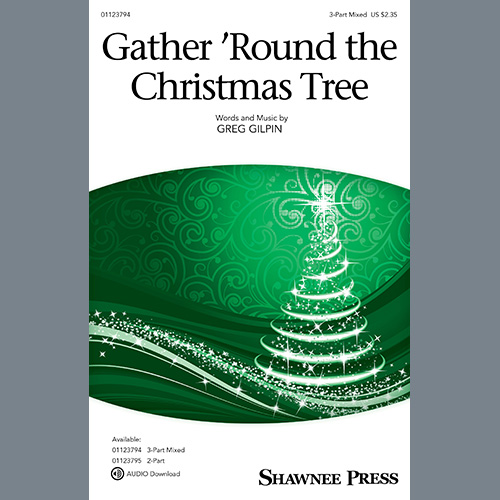 01123794

3-Part Mixed US $2.35

Gather 'Round the Christmas Tree

Words and Music by
GREG GILPIN

Available:
01123794 3-Part Mixed
01123795 2-Part
AUDIO Download

SHAWNEE PRESS